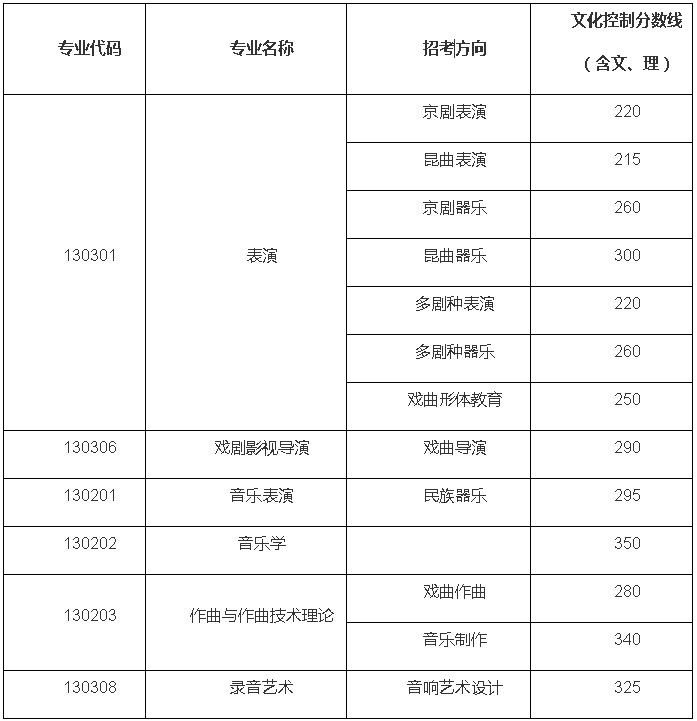 | 专业代码 | 专业名称 | 招考方向 | 文化控制分数线（含文、理） |
|---|---|---|---|
| 130301 | 表演 | 京剧表演 | 220 |
| | | 昆曲表演 | 215 |
| | | 京剧器乐 | 260 |
| | | 昆曲器乐 | 300 |
| | | 多剧种表演 | 220 |
| | | 多剧种器乐 | 260 |
| | | 戏曲形体教育 | 250 |
| 130306 | 戏剧影视导演 | 戏曲导演 | 290 |
| 130201 | 音乐表演 | 民族器乐 | 295 |
| 130202 | 音乐学 | | 350 |
| 130203 | 作曲与作曲技术理论 | 戏曲作曲 | 280 |
| | | 音乐制作 | 340 |
| 130308 | 录音艺术 | 音响艺术设计 | 325 |